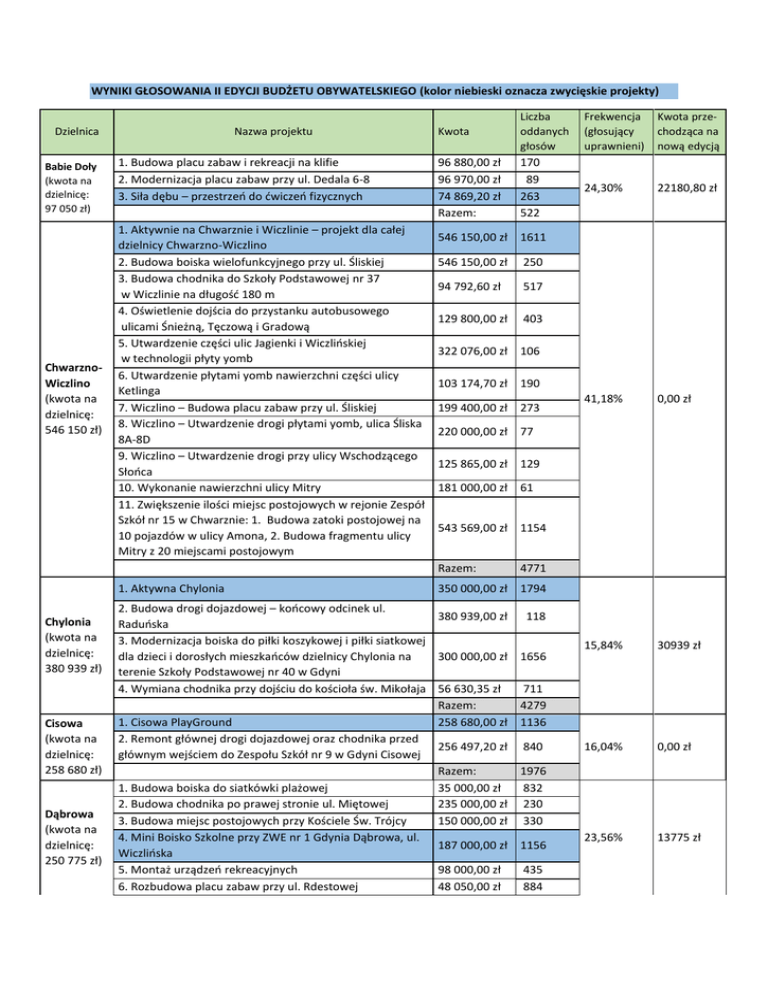 WYNIKI GŁOSOWANIA II EDYCJI BUDŻETU OBYWATELSKIEGO (kolor niebieski oznacza zwycięskie projekty)

| Dzielnica | Nazwa projektu | Kwota | Liczba oddanych głosów | Frekwencja (głosujący uprawnieni) | Kwota przechodząca na nową edycją |
|---|---|---|---|---|---|
| Babie Doły (kwota na dzielnicę: 97 050 zł) | 1. Budowa placu zabaw i rekreacji na klifie | 96 880,00 zł | 170 | 24,30% | 22180,80 zł |
| | 2. Modernizacja placu zabaw przy ul. Dedala 6-8 | 96 970,00 zł | 89 | | |
| | 3. Siła dębu – przestrzeń do ćwiczeń fizycznych | 74 869,20 zł | 263 | | |
| | | Razem: | 522 | | |
| Chwarzno-Wiczlino (kwota na dzielnicę: 546 150 zł) | 1. Aktywnie na Chwarznie i Wiczlinie – projekt dla całej dzielnicy Chwarzno-Wiczlino | 546 150,00 zł | 1611 | 41,18% | 0,00 zł |
| | 2. Budowa boiska wielofunkcyjnego przy ul. Śliskiej | 546 150,00 zł | 250 | | |
| | 3. Budowa chodnika do Szkoły Podstawowej nr 37 w Wiczlinie na długość 180 m | 94 792,60 zł | 517 | | |
| | 4. Oświetlenie dojścia do przystanku autobusowego ulicami Śnieżną, Tęczową i Gradową | 129 800,00 zł | 403 | | |
| | 5. Utwardzenie części ulic Jagienki i Wiczlińskiej w technologii płyty yomb | 322 076,00 zł | 106 | | |
| | 6. Utwardzenie płytami yomb nawierzchni części ulicy Ketlinga | 103 174,70 zł | 190 | | |
| | 7. Wiczlino – Budowa placu zabaw przy ul. Śliskiej | 199 400,00 zł | 273 | | |
| | 8. Wiczlino – Utwardzenie drogi płytami yomb, ulica Śliska 8A-8D | 220 000,00 zł | 77 | | |
| | 9. Wiczlino – Utwardzenie drogi przy ulicy Wschodzącego Słońca | 125 865,00 zł | 129 | | |
| | 10. Wykonanie nawierzchni ulicy Mitry | 181 000,00 zł | 61 | | |
| | 11. Zwiększenie ilości miejsc postojowych w rejonie Zespół Szkół nr 15 w Chwarznie: 1. Budowa zatoki postojowej na 10 pojazdów w ulicy Amona, 2. Budowa fragmentu ulicy Mitry z 20 miejscami postojowym | 543 569,00 zł | 1154 | | |
| | | Razem: | 4771 | | |
| Chylonia (kwota na dzielnicę: 380 939 zł) | 1. Aktywna Chylonia | 350 000,00 zł | 1794 | 15,84% | 30939 zł |
| | 2. Budowa drogi dojazdowej – końcowy odcinek ul. Raduńska | 380 939,00 zł | 118 | | |
| | 3. Modernizacja boiska do piłki koszykowej i piłki siatkowej dla dzieci i dorosłych mieszkańców dzielnicy Chylonia na terenie Szkoły Podstawowej nr 40 w Gdyni | 300 000,00 zł | 1656 | | |
| | 4. Wymiana chodnika przy dojściu do kościoła św. Mikołaja | 56 630,35 zł | 711 | | |
| | | Razem: | 4279 | | |
| Cisowa (kwota na dzielnicę: 258 680 zł) | 1. Cisowa PlayGround | 258 680,00 zł | 1136 | 16,04% | 0,00 zł |
| | 2. Remont głównej drogi dojazdowej oraz chodnika przed głównym wejściem do Zespołu Szkół nr 9 w Gdyni Cisowej | 256 497,20 zł | 840 | | |
| | | Razem: | 1976 | | |
| Dąbrowa (kwota na dzielnicę: 250 775 zł) | 1. Budowa boiska do siatkówki plażowej | 35 000,00 zł | 832 | 23,56% | 13775 zł |
| | 2. Budowa chodnika po prawej stronie ul. Miętowej | 235 000,00 zł | 230 | | |
| | 3. Budowa miejsc postojowych przy Kościele Św. Trójcy | 150 000,00 zł | 330 | | |
| | 4. Mini Boisko Szkolne przy ZWE nr 1 Gdynia Dąbrowa, ul. Wiczlińska | 187 000,00 zł | 1156 | | |
| | 5. Montaż urządzeń rekreacyjnych | 98 000,00 zł | 435 | | |
| | 6. Rozbudowa placu zabaw przy ul. Rdestowej | 48 050,00 zł | 884 | | |